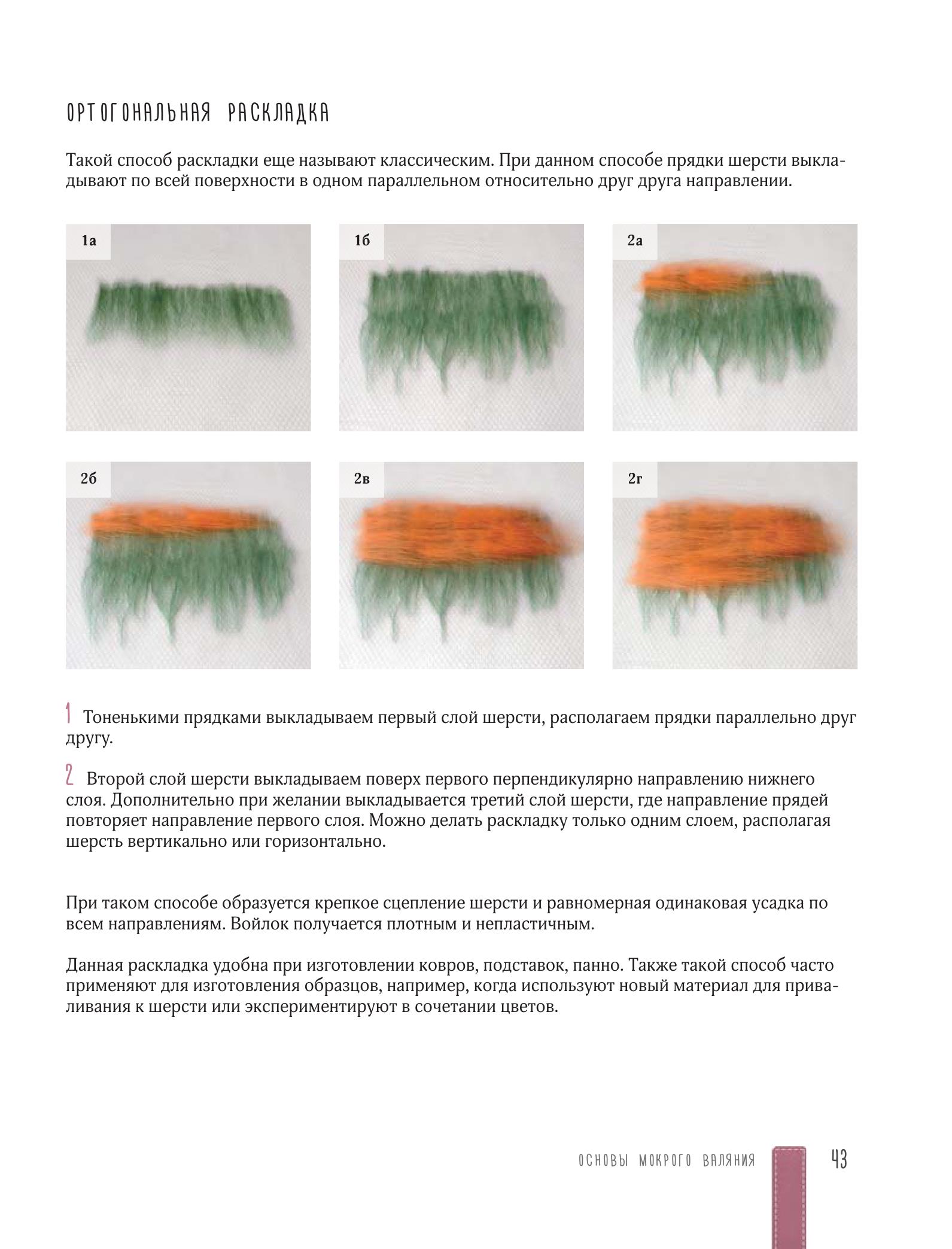 ОРТОГОНАЛЬНАЯ РАСКЛАДКА

Такой способ раскладки еще называют классическим. При данном способе прядки шерсти выкладывают по всей поверхности в одном параллельном относительно друг друга направлении.

1а

1б

2а

2б

2в

2г

1 Тоненькими прядками выкладываем первый слой шерсти, располагаем прядки параллельно друг другу.

2 Второй слой шерсти выкладываем поверх первого перпендикулярно направлению нижнего слоя. Дополнительно при желании выкладывается третий слой шерсти, где направление прядей повторяет направление первого слоя. Можно делать раскладку только одним слоем, располагая шерсть вертикально или горизонтально.

При таком способе образуется крепкое сцепление шерсти и равномерная одинаковая усадка по всем направлениям. Войлок получается плотным и непластичным.

Данная раскладка удобна при изготовлении ковров, подставок, панно. Также такой способ часто применяют для изготовления образцов, например, когда используют новый материал для приваливания к шерсти или экспериментируют в сочетании цветов.

ОСНОВЫ МОКРОГО ВАЛЯНИЯ 43